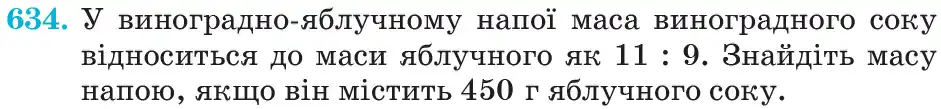 634. У виноградно-яблучному напої маса виноградного соку відноситься до маси яблучного як 11 : 9. Знайдіть масу напою, якщо він містить 450 г яблучного соку.